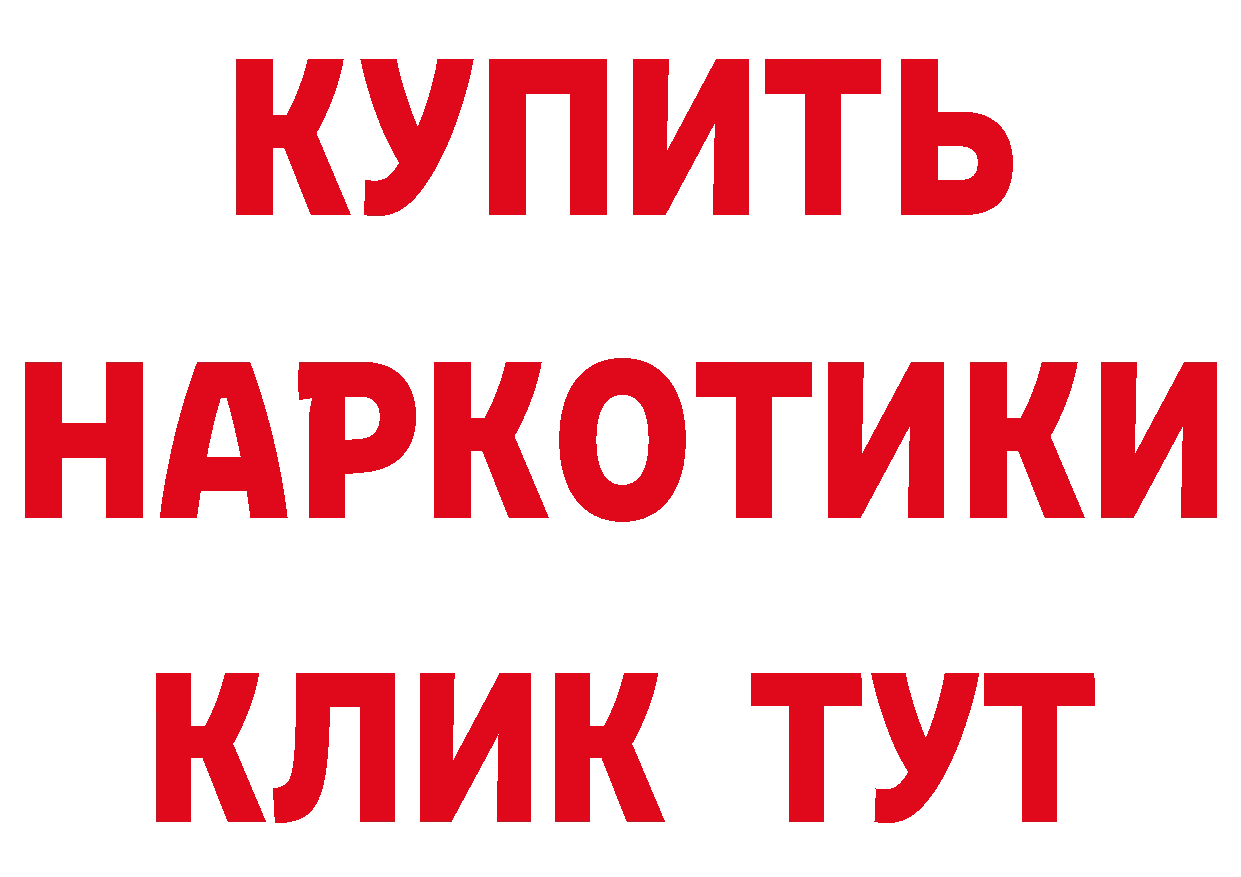 КУПИТЬ НАРКОТИКИ КЛИК ТУТ